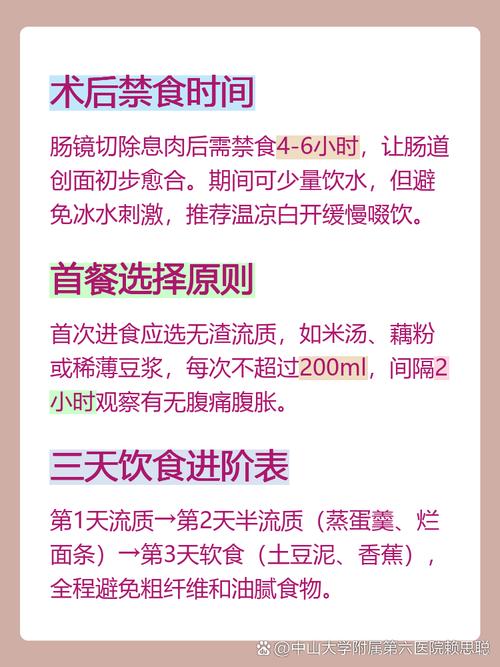 术后禁食时间

肠镜切除息肉后需禁食4-6小时，让肠道创面初步愈合。期间可少量饮水，但避免冰水刺激，推荐温凉白开缓慢啜饮。

首餐选择原则

首次进食应选无渣流质，如米汤、藕粉或稀薄豆浆，每次不超过200ml，间隔2小时观察有无腹痛腹胀。

三天饮食进阶表

第1天流质→第2天半流质（蒸蛋羹、烂面条）→第3天软食（土豆泥、香蕉），全程避免粗纤维和油腻食物。

@中山大学附属第六医院赖思聪